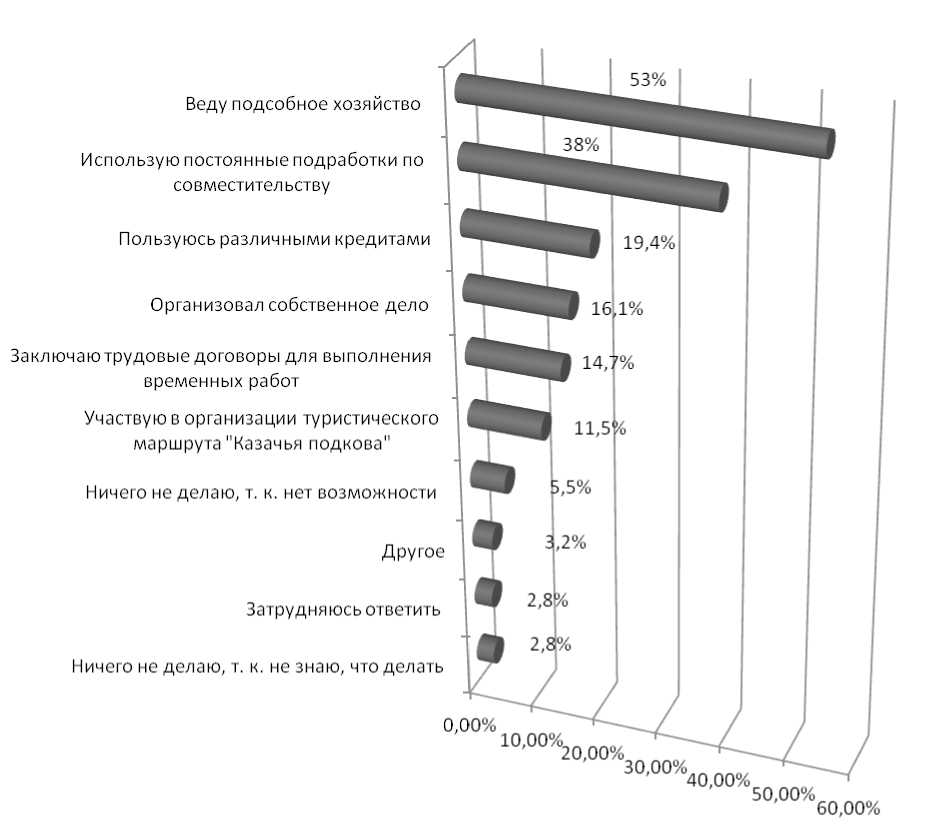 Веду подсобное хозяйство
53%

Использую постоянные подработки по совместительству
38%

Пользуюсь различными кредитами
19,4%

Организовал собственное дело
16,1%

Заключаю трудовые договоры для выполнения временных работ
14,7%

Участвую в организации туристического маршрута "Казачья подкова"
11,5%

Ничего не делаю, т. к. нет возможности
5,5%

Другое
3,2%

Затрудняюсь ответить
2,8%

Ничего не делаю, т. к. не знаю, что делать
2,8%

0,00% 10,00% 20,00% 30,00% 40,00% 50,00% 60,00%